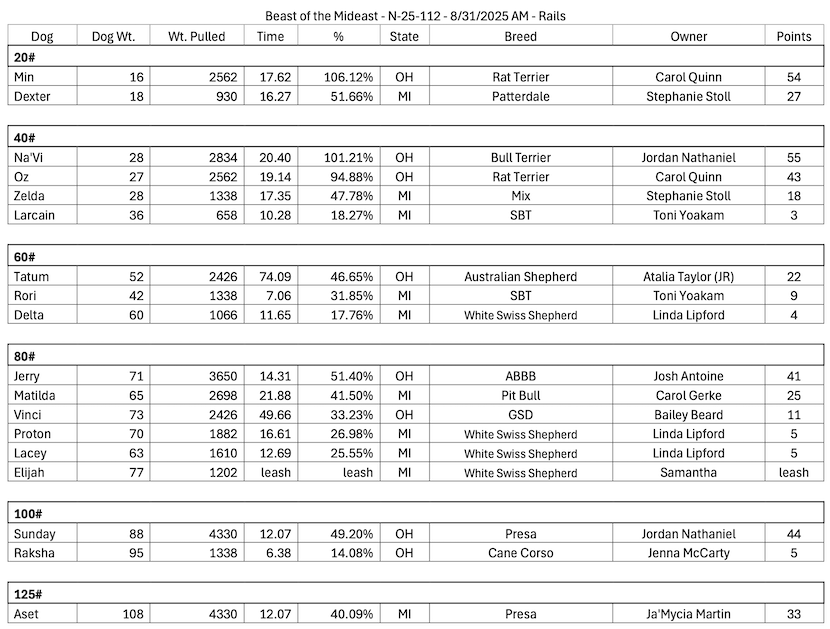 Beast of the Mideast - N-25-112 - 8/31/2025 AM - Rails

| Dog | Dog Wt. | Wt. Pulled | Time | % | State | Breed | Owner | Points |
|---|---|---|---|---|---|---|---|---|
| 20# | | | | | | | | |
| Min | 16 | 2562 | 17.62 | 106.12% | OH | Rat Terrier | Carol Quinn | 54 |
| Dexter | 18 | 930 | 16.27 | 51.66% | MI | Patterdale | Stephanie Stoll | 27 |
| 40# | | | | | | | | |
| Na'Vi | 28 | 2834 | 20.40 | 101.21% | OH | Bull Terrier | Jordan Nathaniel | 55 |
| Oz | 27 | 2562 | 19.14 | 94.88% | OH | Rat Terrier | Carol Quinn | 43 |
| Zelda | 28 | 1338 | 17.35 | 47.78% | MI | Mix | Stephanie Stoll | 18 |
| Larcain | 36 | 658 | 10.28 | 18.27% | MI | SBT | Toni Yoakam | 3 |
| 60# | | | | | | | | |
| Tatum | 52 | 2426 | 74.09 | 46.65% | OH | Australian Shepherd | Atalia Taylor (JR) | 22 |
| Rori | 42 | 1338 | 7.06 | 31.85% | MI | SBT | Toni Yoakam | 9 |
| Delta | 60 | 1066 | 11.65 | 17.76% | MI | White Swiss Shepherd | Linda Lipford | 4 |
| 80# | | | | | | | | |
| Jerry | 71 | 3650 | 14.31 | 51.40% | OH | ABBB | Josh Antoine | 41 |
| Matilda | 65 | 2698 | 21.88 | 41.50% | MI | Pit Bull | Carol Gerke | 25 |
| Vinci | 73 | 2426 | 49.66 | 33.23% | OH | GSD | Bailey Beard | 11 |
| Proton | 70 | 1882 | 16.61 | 26.98% | MI | White Swiss Shepherd | Linda Lipford | 5 |
| Lacey | 63 | 1610 | 12.69 | 25.55% | MI | White Swiss Shepherd | Linda Lipford | 5 |
| Elijah | 77 | 1202 | leash | leash | MI | White Swiss Shepherd | Samantha | leash |
| 100# | | | | | | | | |
| Sunday | 88 | 4330 | 12.07 | 49.20% | OH | Presa | Jordan Nathaniel | 44 |
| Raksha | 95 | 1338 | 6.38 | 14.08% | OH | Cane Corso | Jenna McCarty | 5 |
| 125# | | | | | | | | |
| Aset | 108 | 4330 | 12.07 | 40.09% | MI | Presa | Ja'Mycia Martin | 33 |